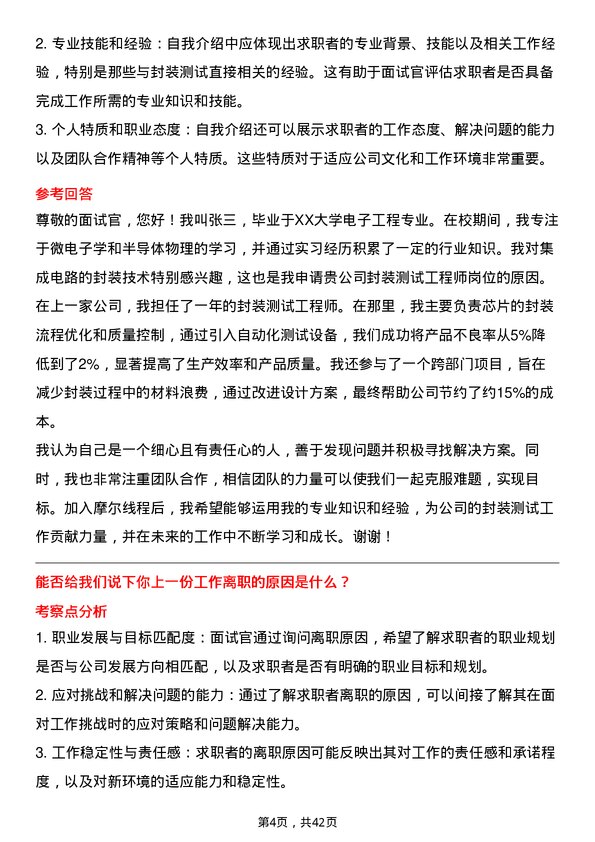 2. 专业技能和经验：自我介绍中应体现出求职者的专业背景、技能以及相关工作经验，特别是那些与封装测试直接相关的经验。这有助于面试官评估求职者是否具备完成工作所需的专业知识和技能。
3. 个人特质和职业态度：自我介绍还可以展示求职者的工作态度、解决问题的能力以及团队合作精神等个人特质。这些特质对于适应公司文化和工作环境非常重要。

参考回答

尊敬的面试官，您好！我叫张三，毕业于XX大学电子工程专业。在校期间，我专注于微电子学和半导体物理的学习，并通过实习经历积累了一定的行业知识。我对集成电路的封装技术特别感兴趣，这也是我申请贵公司封装测试工程师岗位的原因。

在上一家公司，我担任了一年的封装测试工程师。在那里，我主要负责芯片的封装流程优化和质量控制，通过引入自动化测试设备，我们成功将产品不良率从5%降低到了2%，显著提高了生产效率和产品质量。我还参与了一个跨部门项目，旨在减少封装过程中的材料浪费，通过改进设计方案，最终帮助公司节约了约15%的成本。

我认为自己是一个细心且有责任心的人，善于发现问题并积极寻找解决方案。同时，我也非常注重团队合作，相信团队的力量可以使我们一起克服难题，实现目标。加入摩尔线程后，我希望能够运用我的专业知识和经验，为公司的封装测试工作贡献力量，并在未来的工作中不断学习和成长。谢谢！

能否给我们说下你上一份工作离职的原因是什么？

考察点分析

1. 职业发展与目标匹配度：面试官通过询问离职原因，希望了解求职者的职业规划是否与公司发展方向相匹配，以及求职者是否有明确的职业目标和规划。
2. 应对挑战和解决问题的能力：通过了解求职者离职的原因，可以间接了解其在面对工作挑战时的应对策略和问题解决能力。
3. 工作稳定性与责任感：求职者的离职原因可能反映出其对工作的责任感和承诺程度，以及对新环境的适应能力和稳定性。

第4页，共42页